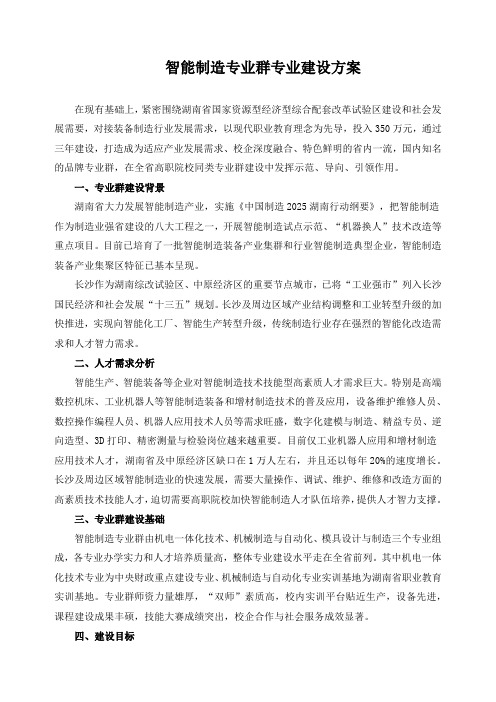 智能制造专业群专业建设方案

在现有基础上，紧密围绕湖南省国家资源型经济型综合配套改革试验区建设和社会发展需要，对接装备制造行业发展需求，以现代职业教育理念为先导，投入350万元，通过三年建设，打造成为适应产业发展需求、校企深度融合、特色鲜明的省内一流，国内知名的品牌专业群，在全省高职院校同类专业群建设中发挥示范、导向、引领作用。

一、专业群建设背景

湖南省大力发展智能制造产业，实施《中国制造2025湖南行动纲要》，把智能制造作为制造业强省建设的八大工程之一，开展智能制造试点示范、“机器换人”技术改造等重点项目。目前已培育了一批智能制造装备产业集群和行业智能制造典型企业，智能制造装备产业集聚区特征已基本呈现。

长沙作为湖南综改试验区、中原经济区的重要节点城市，已将“工业强市”列入长沙国民经济和社会发展“十三五”规划。长沙及周边区域产业结构调整和工业转型升级的加快推进，实现向智能化工厂、智能生产转型升级，传统制造行业存在强烈的智能化改造需求和人才智力需求。

二、人才需求分析

智能生产、智能装备等企业对智能制造技术技能型高素质人才需求巨大。特别是高端数控机床、工业机器人等智能制造装备和增材制造技术的普及应用，设备维护维修人员、数控操作编程人员、机器人应用技术人员等需求旺盛，数字化建模与制造、精益专员、逆向造型、3D打印、精密测量与检验岗位越来越重要。目前仅工业机器人应用和增材制造应用技术人才，湖南省及中原经济区缺口在1万人左右，并且还以每年20%的速度增长。长沙及周边区域智能制造业的快速发展，需要大量操作、调试、维护、维修和改造方面的高素质技术技能人才，迫切需要高职院校加快智能制造人才队伍培养，提供人才智力支撑。

三、专业群建设基础

智能制造专业群由机电一体化技术、机械制造与自动化、模具设计与制造三个专业组成，各专业办学实力和人才培养质量高，整体专业建设水平走在全省前列。其中机电一体化技术专业为中央财政重点建设专业、机械制造与自动化专业实训基地为湖南省职业教育实训基地。专业群师资力量雄厚，“双师”素质高，校内实训平台贴近生产，设备先进，课程建设成果丰硕，技能大赛成绩突出，校企合作与社会服务成效显著。

四、建设目标